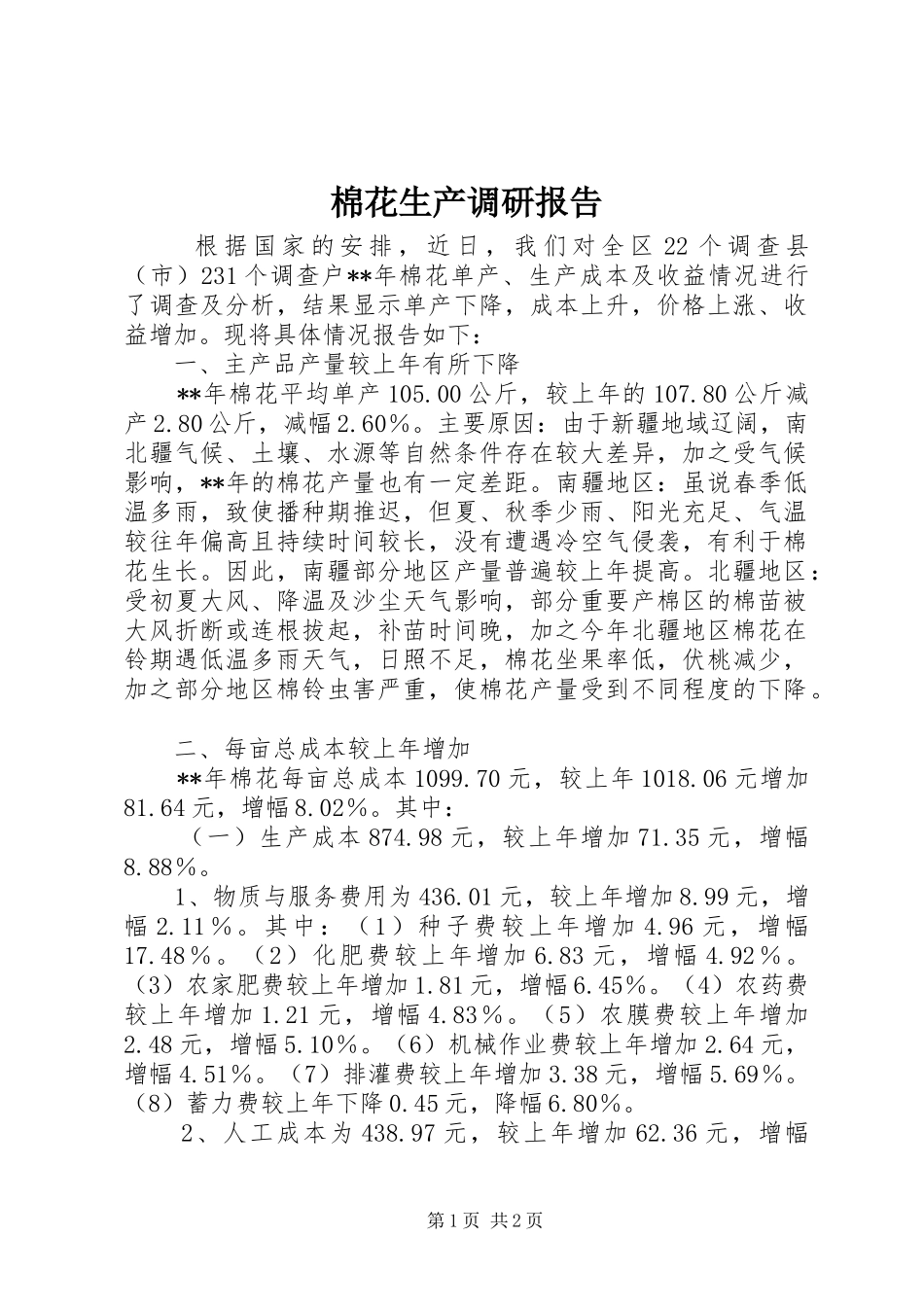 棉花生产调研报告

根据国家的安排，近日，我们对全区22个调查县（市）231个调查户**年棉花单产、生产成本及收益情况进行了调查及分析，结果显示单产下降，成本上升，价格上涨、收益增加。现将具体情况报告如下：

一、主产品产量较上年有所下降

**年棉花平均单产105.00公斤，较上年的107.80公斤减产2.80公斤，减幅2.60%。主要原因：由于新疆地域辽阔，南北疆气候、土壤、水源等自然条件存在较大差异，加之受气候影响，**年的棉花产量也有一定差距。南疆地区：虽说春季低温多雨，致使播种期推迟，但夏、秋季少雨、阳光充足、气温较往年偏高且持续时间较长，没有遭遇冷空气侵袭，有利于棉花生长。因此，南疆部分地区产量普遍较上年提高。北疆地区：受初夏大风、降温及沙尘天气影响，部分重要产棉区的棉苗被大风折断或连根拔起，补苗时间晚，加之今年北疆地区棉花在铃期遇低温多雨天气，日照不足，棉花坐果率低，伏桃减少，加之部分地区棉铃虫害严重，使棉花产量受到不同程度的下降。

二、每亩总成本较上年增加

**年棉花每亩总成本1099.70元，较上年1018.06元增加81.64元，增幅8.02%。其中：

（一）生产成本874.98元，较上年增加71.35元，增幅8.88%。

1、物质与服务费用为436.01元，较上年增加8.99元，增幅2.11%。其中：（1）种子费较上年增加4.96元，增幅17.48%。（2）化肥费较上年增加6.83元，增幅4.92%。（3）农家肥费较上年增加1.81元，增幅6.45%。（4）农药费较上年增加1.21元，增幅4.83%。（5）农膜费较上年增加2.48元，增幅5.10%。（6）机械作业费较上年增加2.64元，增幅4.51%。（7）排灌费较上年增加3.38元，增幅5.69%。（8）蓄力费较上年下降0.45元，降幅6.80%。

2、人工成本为438.97元，较上年增加62.36元，增幅

第1页 共2页